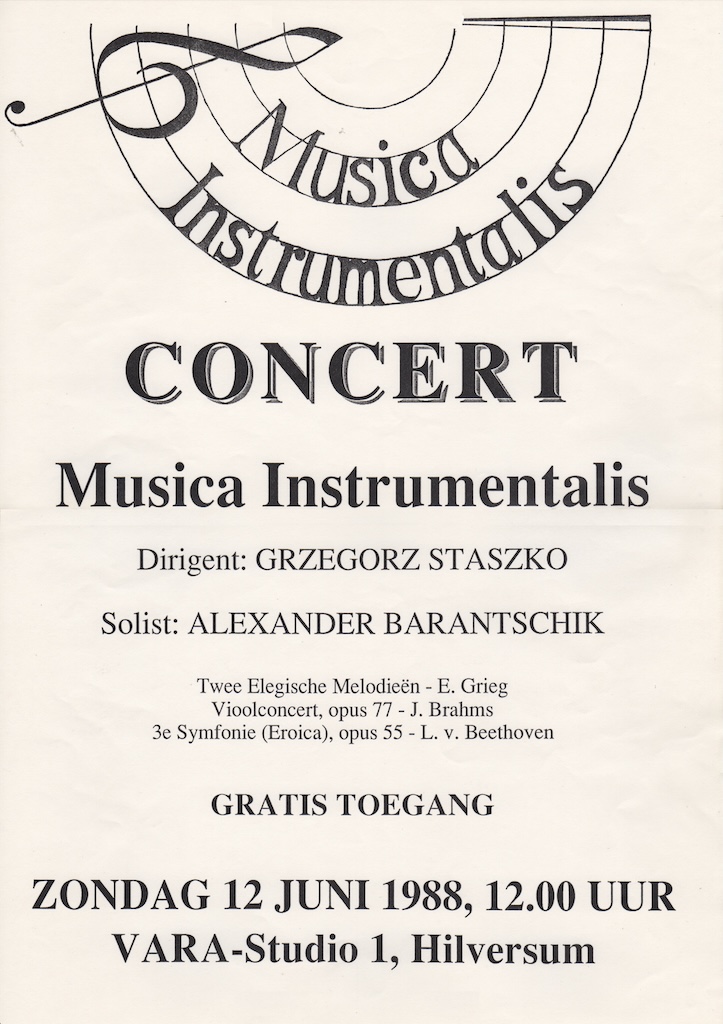 Musica Instrumentalis

CONCERT

Musica Instrumentalis

Dirigent: GRZEGORZ STASZKO

Solist: ALEXANDER BARANTSCHIK

Twee Elegische Melodieën - E. Grieg
Vioolconcert, opus 77 - J. Brahms
3e Symfonie (Eroica), opus 55 - L. v. Beethoven

GRATIS TOEGANG

ZONDAG 12 JUNI 1988, 12.00 UUR
VARA-Studio 1, Hilversum